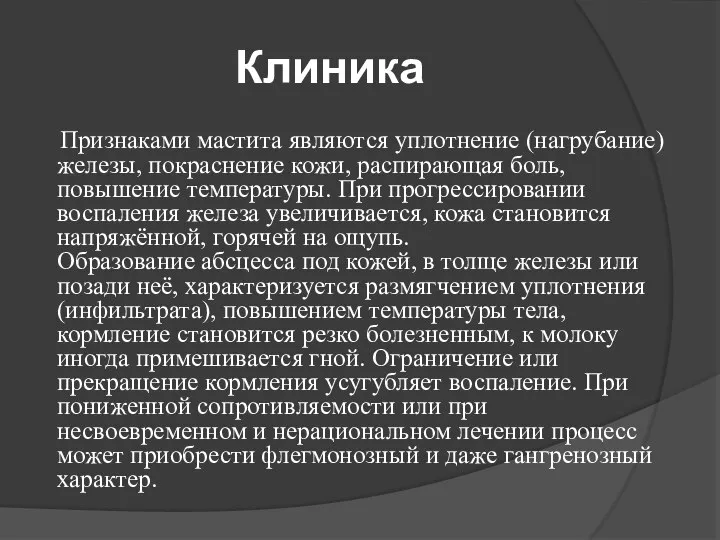 Клиника

Признаками мастита являются уплотнение (нагрубание) железы, покраснение кожи, распирающая боль, повышение температуры. При прогрессировании воспаления железа увеличивается, кожа становится напряжённой, горячей на ощупь.
Образование абсцесса под кожей, в толще железы или позади неё, характеризуется размягчением уплотнения (инфильтрата), повышением температуры тела, кормление становится резко болезненным, к молоку иногда примешивается гной. Ограничение или прекращение кормления усугубляет воспаление. При пониженной сопротивляемости или при несвоевременном и нерациональном лечении процесс может приобрести флегмонозный и даже гангренозный характер.